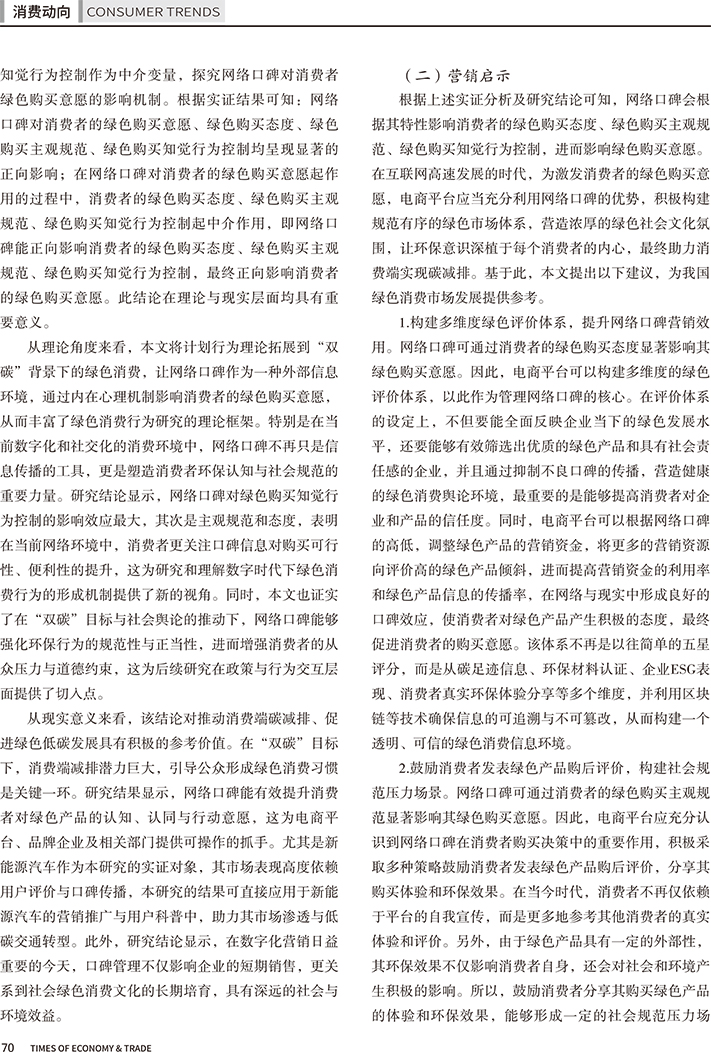 消费动向 | CONSUMER TRENDS

知觉行为控制作为中介变量，探究网络口碑对消费者绿色购买意愿的影响机制。根据实证结果可知：网络口碑对消费者的绿色购买意愿、绿色购买态度、绿色购买主观规范、绿色购买知觉行为控制均呈现显著的正向影响；在网络口碑对消费者的绿色购买意愿起作用的过程中，消费者的绿色购买态度、绿色购买主观规范、绿色购买知觉行为控制起中介作用，即网络口碑能正向影响消费者的绿色购买态度、绿色购买主观规范、绿色购买知觉行为控制，最终正向影响消费者的绿色购买意愿。此结论在理论与现实层面均具有重要意义。

从理论角度来看，本文将计划行为理论拓展到“双碳”背景下的绿色消费，让网络口碑作为一种外部信息环境，通过内在心理机制影响消费者的绿色购买意愿，从而丰富了绿色消费行为研究的理论框架。特别是在当前数字化和社交化的消费环境中，网络口碑不再只是信息传播的工具，更是塑造消费者环保认知与社会规范的重要力量。研究结论显示，网络口碑对绿色购买知觉行为控制的影响效应最大，其次是主观规范和态度，表明在当前网络环境中，消费者更关注口碑信息对购买可行性、便利性的提升，这为研究和理解数字时代下绿色消费行为的形成机制提供了新的视角。同时，本文也证实了在“双碳”目标与社会舆论的推动下，网络口碑能够强化环保行为的规范性与正当性，进而增强消费者的从众压力与道德约束，这为后续研究在政策与行为交互层面提供了切入点。

从现实意义来看，该结论对推动消费端碳减排、促进绿色低碳发展具有积极的参考价值。在“双碳”目标下，消费端减排潜力巨大，引导公众形成绿色消费习惯是关键一环。研究结果显示，网络口碑能有效提升消费者对绿色产品的认知、认同与行动意愿，这为电商平台、品牌企业及相关部门提供可操作的抓手。尤其是新能源汽车作为本研究的实证对象，其市场表现高度依赖用户评价与口碑传播，本研究的结果可直接应用于新能源汽车的营销推广与用户科普中，助力其市场渗透与低碳交通转型。此外，研究结论显示，在数字化营销日益重要的今天，口碑管理不仅影响企业的短期销售，更关系到社会绿色消费文化的长期培育，具有深远的社会与环境效益。

（二）营销启示

根据上述实证分析及研究结论可知，网络口碑会根据其特性影响消费者的绿色购买态度、绿色购买主观规范、绿色购买知觉行为控制，进而影响绿色购买意愿。在互联网高速发展的时代，为激发消费者的绿色购买意愿，电商平台应当充分利用网络口碑的优势，积极构建规范有序的绿色市场体系，营造浓厚的绿色社会文化氛围，让环保意识深植于每个消费者的内心，最终助力消费端实现碳减排。基于此，本文提出以下建议，为我国绿色消费市场发展提供参考。

1.构建多维度绿色评价体系，提升网络口碑营销效用。网络口碑可通过消费者的绿色购买态度显著影响其绿色购买意愿。因此，电商平台可以构建多维度的绿色评价体系，以此作为管理网络口碑的核心。在评价体系的设定上，不但要能全面反映企业当下的绿色发展水平，还要能够有效筛选出优质的绿色产品和具有社会责任感的企业，并且通过抑制不良口碑的传播，营造健康的绿色消费舆论环境，最重要的是能够提高消费者对企业和产品的信任度。同时，电商平台可以根据网络口碑的高低，调整绿色产品的营销资金，将更多的营销资源向评价高的绿色产品倾斜，进而提高营销资金的利用率和绿色产品信息的传播率，在网络与现实中形成良好的口碑效应，使消费者对绿色产品产生积极的态度，最终促进消费者的购买意愿。该体系不再是以往简单的五星评分，而是从碳足迹信息、环保材料认证、企业ESG表现、消费者真实环保体验分享等多个维度，并利用区块链等技术确保信息的可追溯与不可篡改，从而构建一个透明、可信的绿色消费信息环境。

2.鼓励消费者发表绿色产品购后评价，构建社会规范压力场景。网络口碑可通过消费者的绿色购买主观规范显著影响其绿色购买意愿。因此，电商平台应充分认识到网络口碑在消费者购买决策中的重要作用，积极采取多种策略鼓励消费者发表绿色产品购后评价，分享其购买体验和环保效果。在当今时代，消费者不再仅依赖于平台的自我宣传，而是更多地参考其他消费者的真实体验和评价。另外，由于绿色产品具有一定的外部性，其环保效果不仅影响消费者自身，还会对社会和环境产生积极的影响。所以，鼓励消费者分享其购买绿色产品的体验和环保效果，能够形成一定的社会规范压力场

70 TIMES OF ECONOMY & TRADE